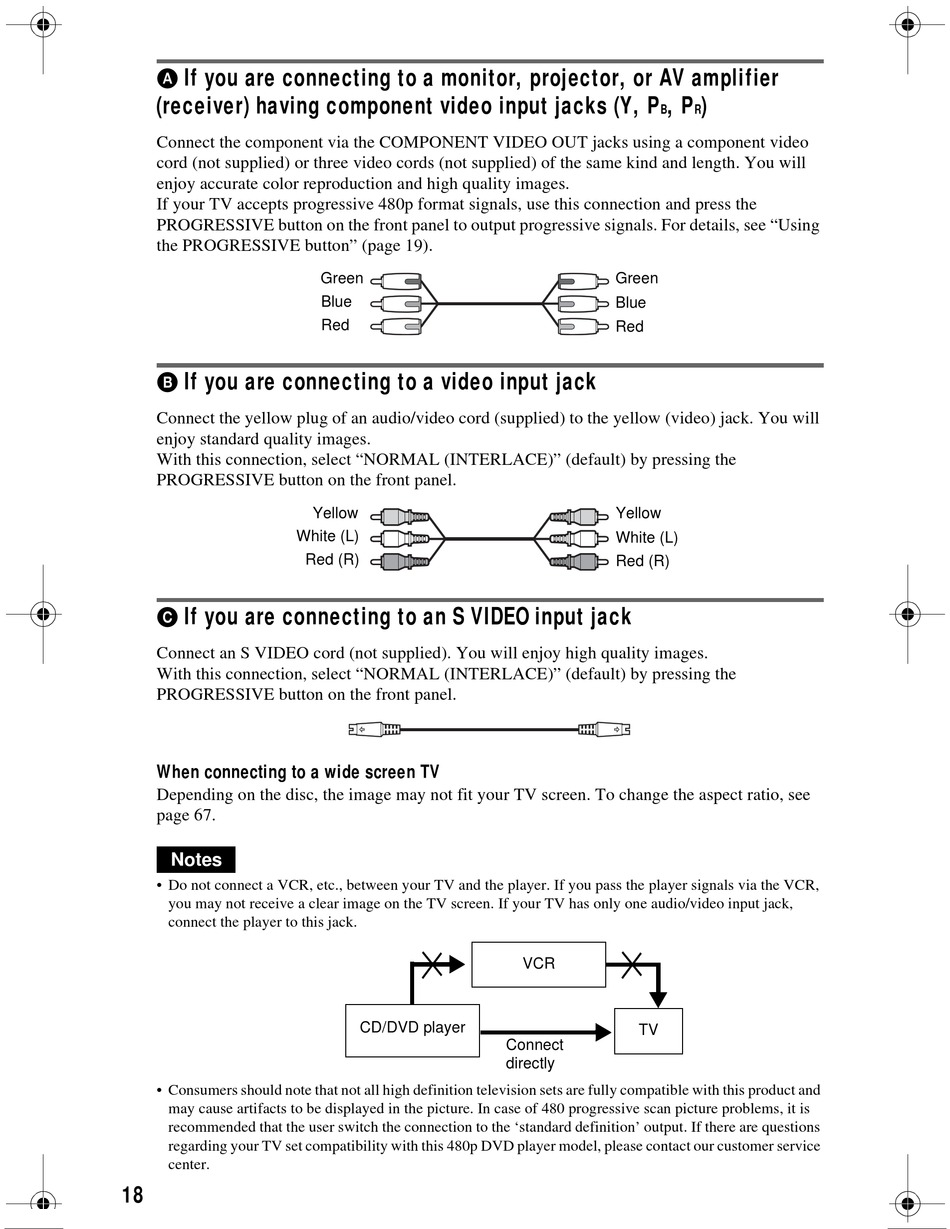 A If you are connecting to a monitor, projector, or AV amplifier (receiver) having component video input jacks (Y, $P_B$, $P_R$)

Connect the component via the COMPONENT VIDEO OUT jacks using a component video cord (not supplied) or three video cords (not supplied) of the same kind and length. You will enjoy accurate color reproduction and high quality images.
If your TV accepts progressive 480p format signals, use this connection and press the PROGRESSIVE button on the front panel to output progressive signals. For details, see “Using the PROGRESSIVE button” (page 19).

Green
Blue
Red
Green
Blue
Red

B If you are connecting to a video input jack

Connect the yellow plug of an audio/video cord (supplied) to the yellow (video) jack. You will enjoy standard quality images.
With this connection, select “NORMAL (INTERLACE)” (default) by pressing the PROGRESSIVE button on the front panel.

Yellow
White (L)
Red (R)
Yellow
White (L)
Red (R)

C If you are connecting to an S VIDEO input jack

Connect an S VIDEO cord (not supplied). You will enjoy high quality images.
With this connection, select “NORMAL (INTERLACE)” (default) by pressing the PROGRESSIVE button on the front panel.

When connecting to a wide screen TV
Depending on the disc, the image may not fit your TV screen. To change the aspect ratio, see page 67.

Notes
• Do not connect a VCR, etc., between your TV and the player. If you pass the player signals via the VCR, you may not receive a clear image on the TV screen. If your TV has only one audio/video input jack, connect the player to this jack.

VCR
CD/DVD player
TV
Connect directly

• Consumers should note that not all high definition television sets are fully compatible with this product and may cause artifacts to be displayed in the picture. In case of 480 progressive scan picture problems, it is recommended that the user switch the connection to the ‘standard definition’ output. If there are questions regarding your TV set compatibility with this 480p DVD player model, please contact our customer service center.

18